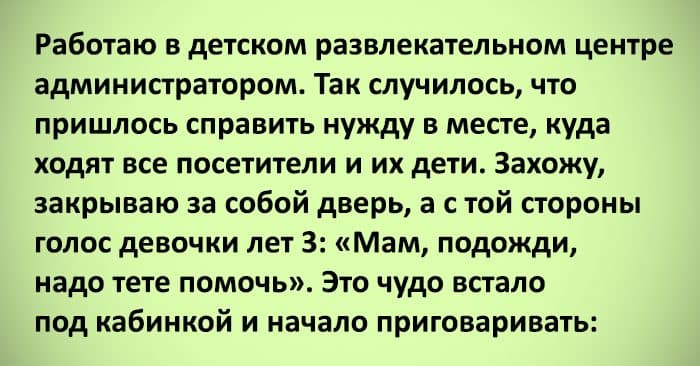 Работаю в детском развлекательном центре администратором. Так случилось, что пришлось справить нужду в месте, куда ходят все посетители и их дети. Захожу, закрываю за собой дверь, а с той стороны голос девочки лет 3: «Мам, подожди, надо тете помочь». Это чудо встало под кабинкой и начало приговаривать: